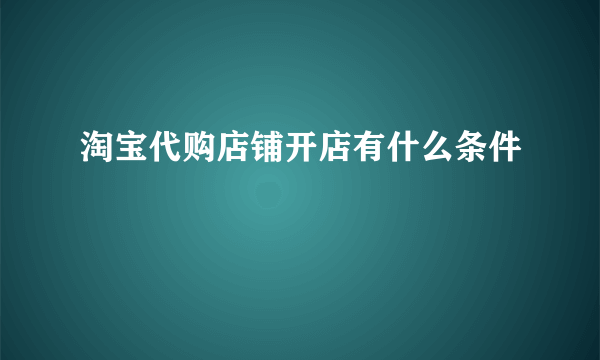 淘宝代购店铺开店有什么条件